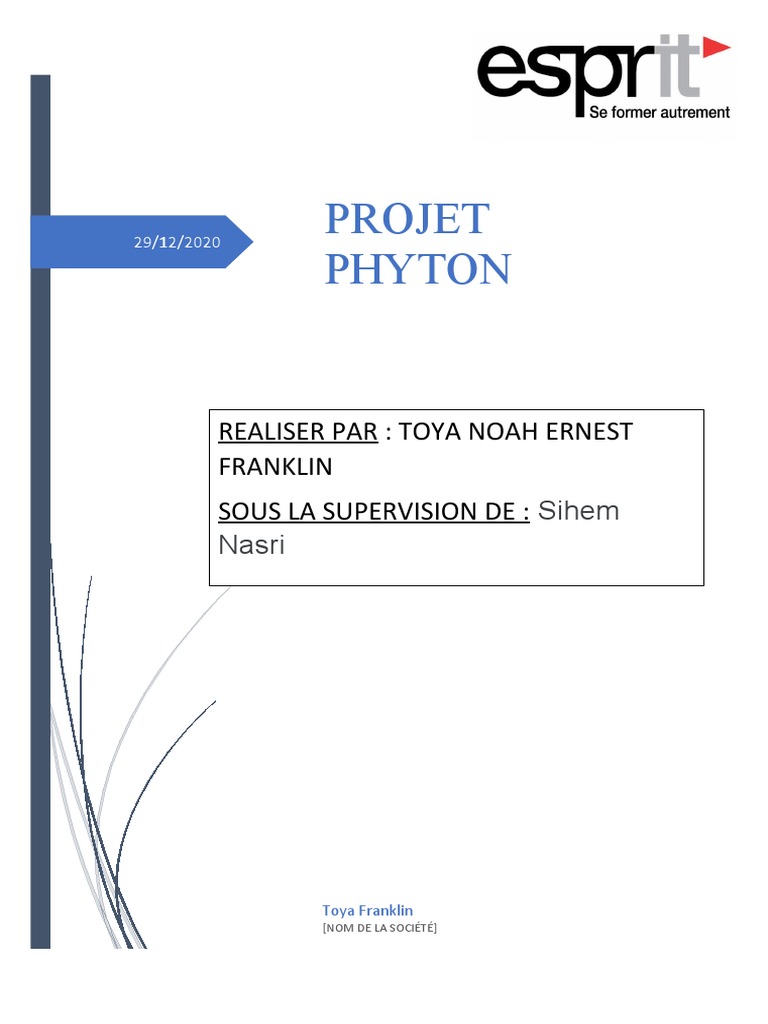 esprit
Se former autrement

29/12/2020

PROJET PHYTON

REALISER PAR : TOYA NOAH ERNEST FRANKLIN

SOUS LA SUPERVISION DE : Sihem Nasri

Toya Franklin
[NOM DE LA SOCIÉTÉ]